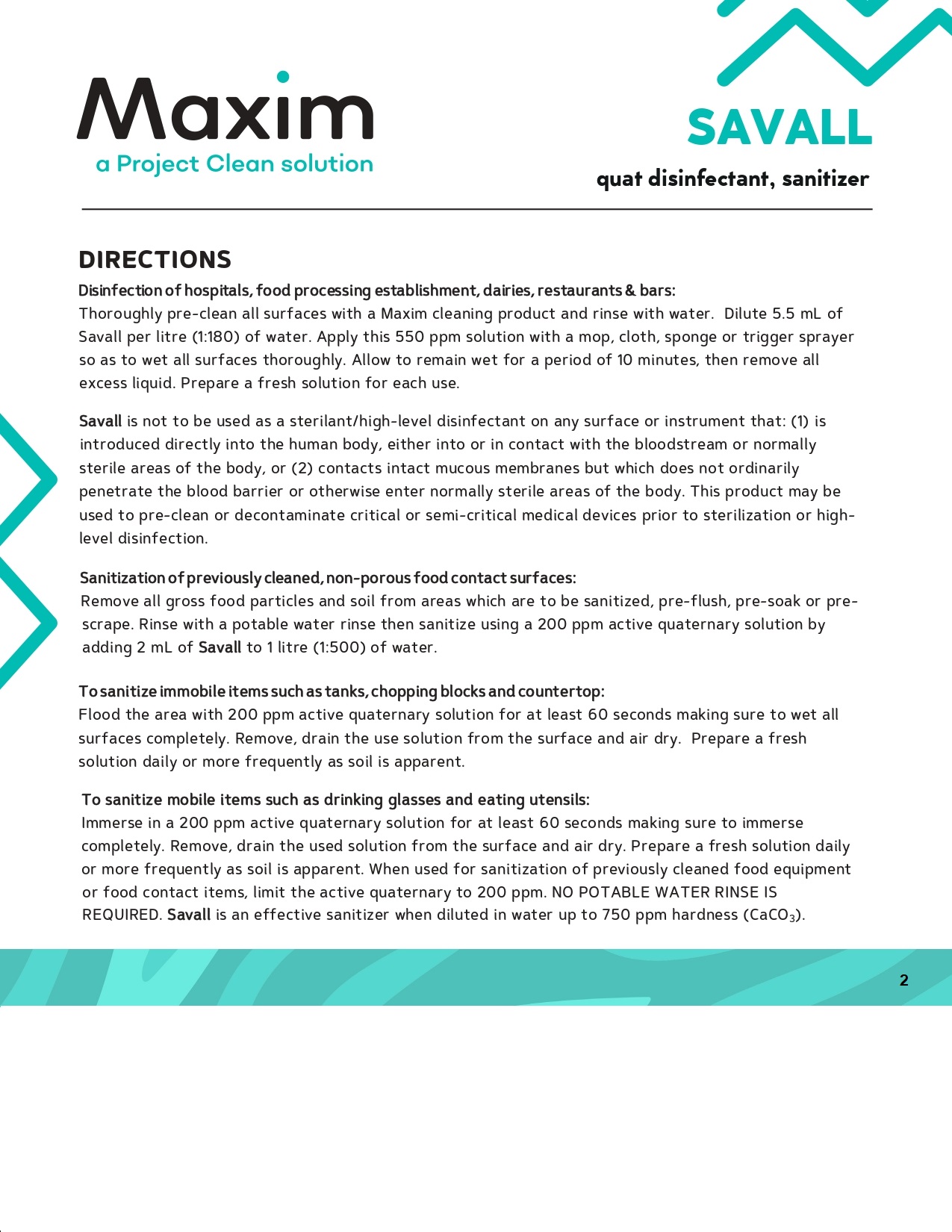 Maxim
a Project Clean solution

SAVALL
quat disinfectant, sanitizer

DIRECTIONS
Disinfection of hospitals, food processing establishment, dairies, restaurants & bars:
Thoroughly pre-clean all surfaces with a Maxim cleaning product and rinse with water. Dilute 5.5 mL of Savall per litre (1:180) of water. Apply this 550 ppm solution with a mop, cloth, sponge or trigger sprayer so as to wet all surfaces thoroughly. Allow to remain wet for a period of 10 minutes, then remove all excess liquid. Prepare a fresh solution for each use.

Savall is not to be used as a sterilant/high-level disinfectant on any surface or instrument that: (1) is introduced directly into the human body, either into or in contact with the bloodstream or normally sterile areas of the body, or (2) contacts intact mucous membranes but which does not ordinarily penetrate the blood barrier or otherwise enter normally sterile areas of the body. This product may be used to pre-clean or decontaminate critical or semi-critical medical devices prior to sterilization or high-level disinfection.

Sanitization of previously cleaned, non-porous food contact surfaces:
Remove all gross food particles and soil from areas which are to be sanitized, pre-flush, pre-soak or pre-scrape. Rinse with a potable water rinse then sanitize using a 200 ppm active quaternary solution by adding 2 mL of Savall to 1 litre (1:500) of water.

To sanitize immobile items such as tanks, chopping blocks and countertop:
Flood the area with 200 ppm active quaternary solution for at least 60 seconds making sure to wet all surfaces completely. Remove, drain the use solution from the surface and air dry. Prepare a fresh solution daily or more frequently as soil is apparent.

To sanitize mobile items such as drinking glasses and eating utensils:
Immerse in a 200 ppm active quaternary solution for at least 60 seconds making sure to immerse completely. Remove, drain the used solution from the surface and air dry. Prepare a fresh solution daily or more frequently as soil is apparent. When used for sanitization of previously cleaned food equipment or food contact items, limit the active quaternary to 200 ppm. NO POTABLE WATER RINSE IS REQUIRED. Savall is an effective sanitizer when diluted in water up to 750 ppm hardness ($CaCO_3$).

2